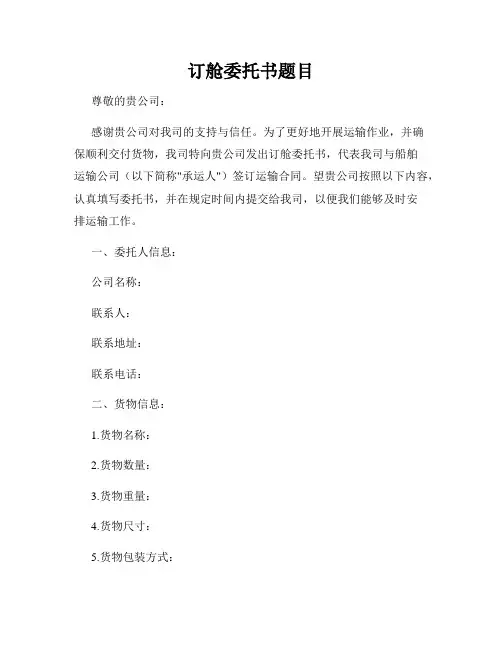 订舱委托书题目

尊敬的贵公司：

感谢贵公司对我司的支持与信任。为了更好地开展运输作业，并确保顺利交付货物，我司特向贵公司发出订舱委托书，代表我司与船舶运输公司（以下简称"承运人"）签订运输合同。望贵公司按照以下内容，认真填写委托书，并在规定时间内提交给我司，以便我们能够及时安排运输工作。

一、委托人信息：

公司名称：

联系人：

联系地址：

联系电话：

二、货物信息：

1.货物名称：

2.货物数量：

3.货物重量：

4.货物尺寸：

5.货物包装方式：